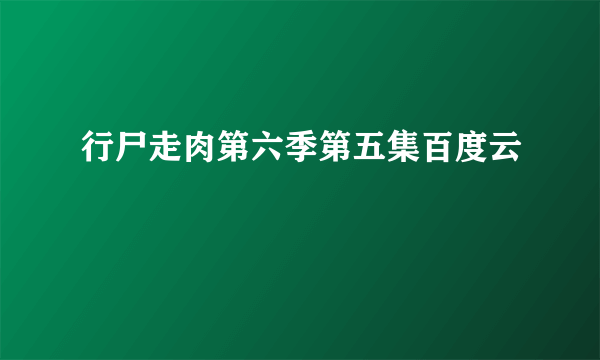 行尸走肉第六季第五集百度云